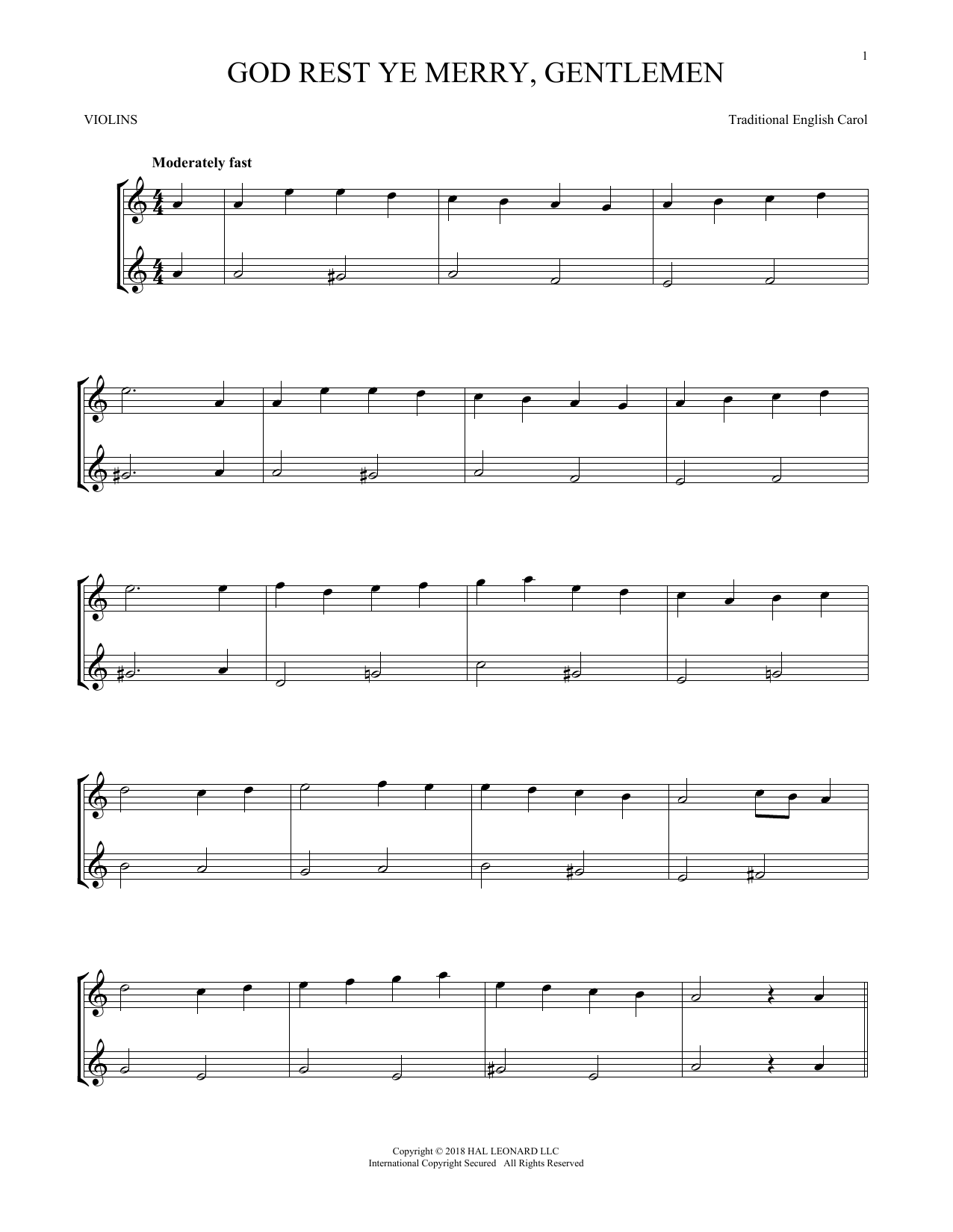 1

GOD REST YE MERRY, GENTLEMEN

VIOLINS

Traditional English Carol

Moderately fast

Copyright © 2018 HAL LEONARD LLC
International Copyright Secured All Rights Reserved